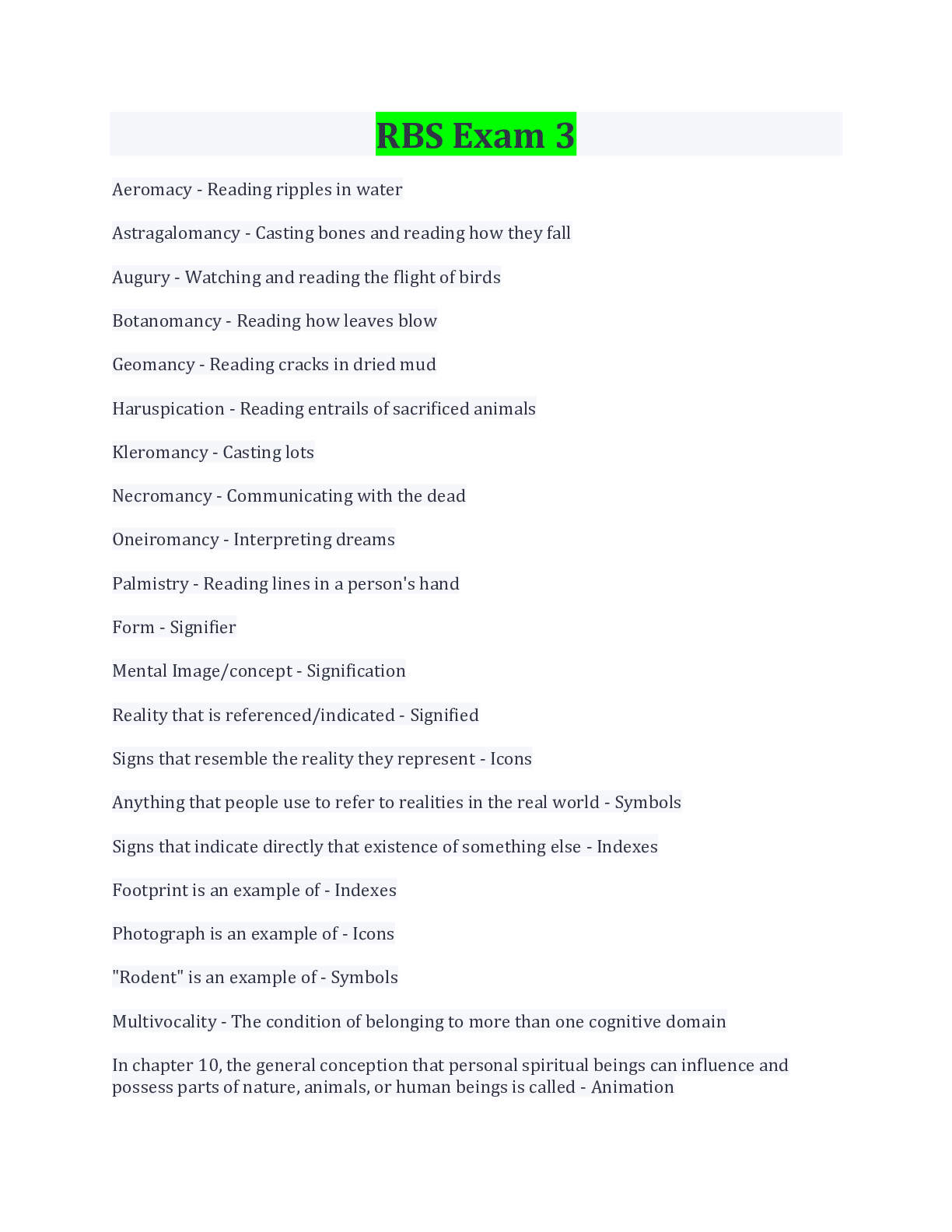 RBS Exam 3

Aeromacy - Reading ripples in water

Astragalomancy - Casting bones and reading how they fall

Augury - Watching and reading the flight of birds

Botanomancy - Reading how leaves blow

Geomancy - Reading cracks in dried mud

Haruspication - Reading entrails of sacrificed animals

Kleromancy - Casting lots

Necromancy - Communicating with the dead

Oneiromancy - Interpreting dreams

Palmistry - Reading lines in a person's hand

Form - Signifier

Mental Image/concept - Signification

Reality that is referenced/indicated - Signified

Signs that resemble the reality they represent - Icons

Anything that people use to refer to realities in the real world - Symbols

Signs that indicate directly that existence of something else - Indexes

Footprint is an example of - Indexes

Photograph is an example of - Icons

"Rodent" is an example of - Symbols

Multivocality - The condition of belonging to more than one cognitive domain

In chapter 10, the general conception that personal spiritual beings can influence and possess parts of nature, animals, or human beings is called - Animation